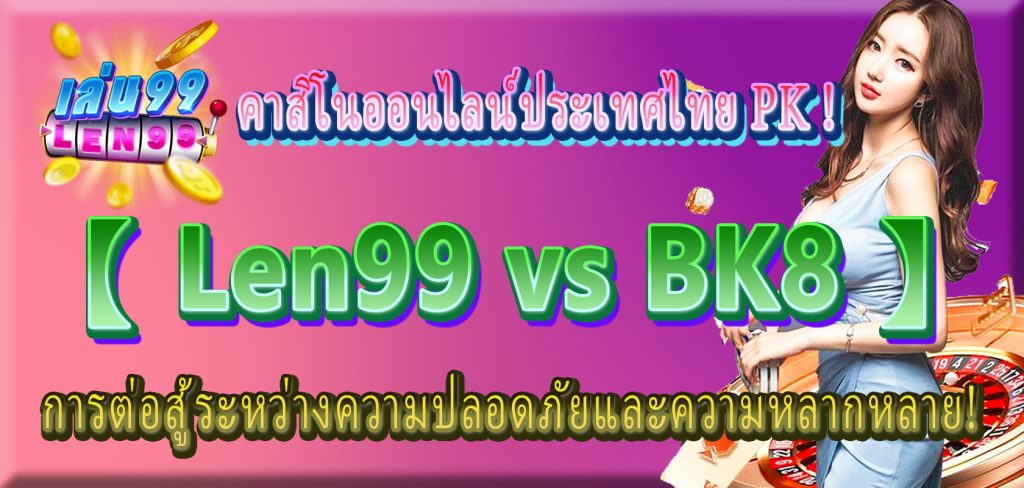 เล่น99
LEN99

คาสิโนออนไลน์ประเทศไทย PK !

【 Len99 vs BK8 】

การต่อสู้ระหว่างความปลอดภัยและความหลากหลาย!